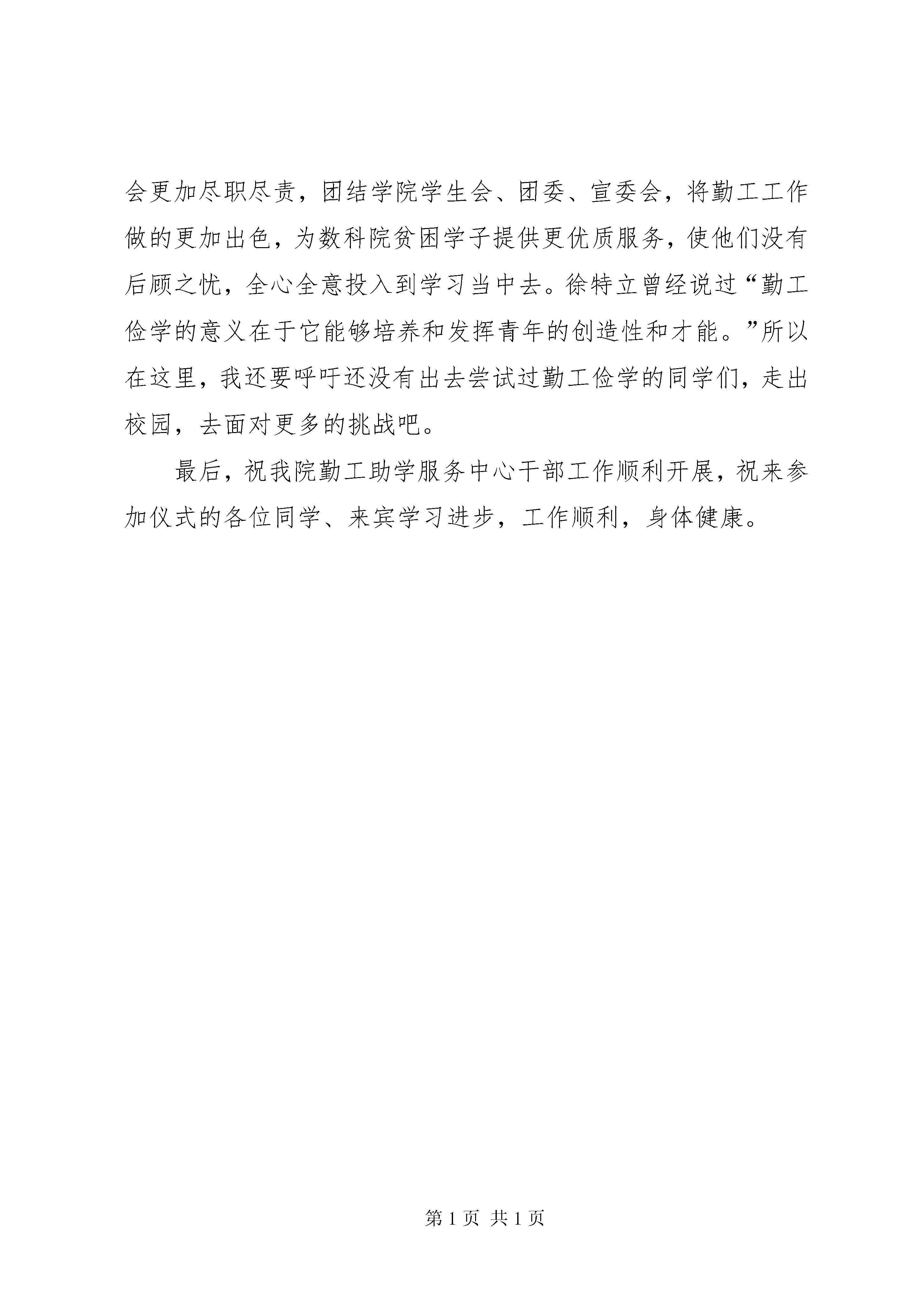 会更加尽职尽责，团结学院学生会、团委、宣委会，将勤工工作做的更加出色，为数科院贫困学子提供更优质服务，使他们没有后顾之忧，全心全意投入到学习当中去。徐特立曾经说过“勤工俭学的意义在于它能够培养和发挥青年的创造性和才能。”所以在这里，我还要呼吁还没有出去尝试过勤工俭学的同学们，走出校园，去面对更多的挑战吧。

最后，祝我院勤工助学服务中心干部工作顺利开展，祝来参加仪式的各位同学、来宾学习进步，工作顺利，身体健康。

第 1 页 共 1 页